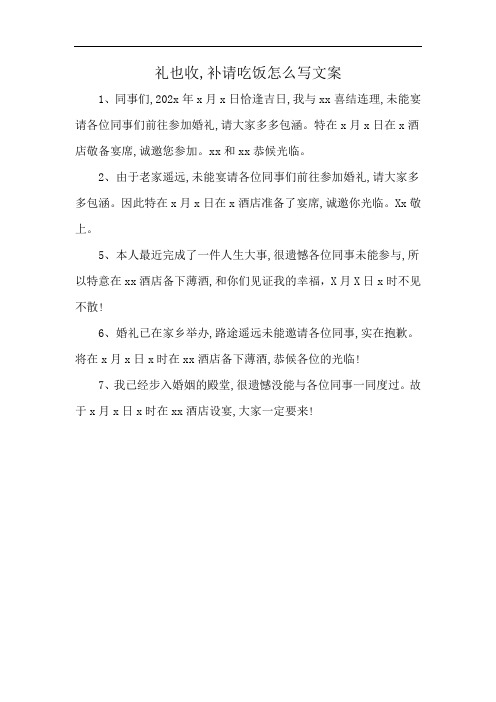 礼也收,补请吃饭怎么写文案

1、同事们,202x 年 x 月 x 日恰逢吉日,我与 xx 喜结连理,未能宴请各位同事们前往参加婚礼,请大家多多包涵。特在 x 月 x 日在 x 酒店敬备宴席,诚邀您参加。xx 和 xx 恭候光临。

2、由于老家遥远,未能宴请各位同事们前往参加婚礼,请大家多多包涵。因此特在 x 月 x 日在 x 酒店准备了宴席,诚邀你光临。Xx 敬上。

5、本人最近完成了一件人生大事,很遗憾各位同事未能参与,所以特意在 xx 酒店备下薄酒,和你们见证我的幸福,X 月 X 日 x 时不见不散!

6、婚礼已在家乡举办,路途遥远未能邀请各位同事,实在抱歉。将在 x 月 x 日 x 时在 xx 酒店备下薄酒,恭候各位的光临!

7、我已经步入婚姻的殿堂,很遗憾没能与各位同事一同度过。故于 x 月 x 日 x 时在 xx 酒店设宴,大家一定要来!